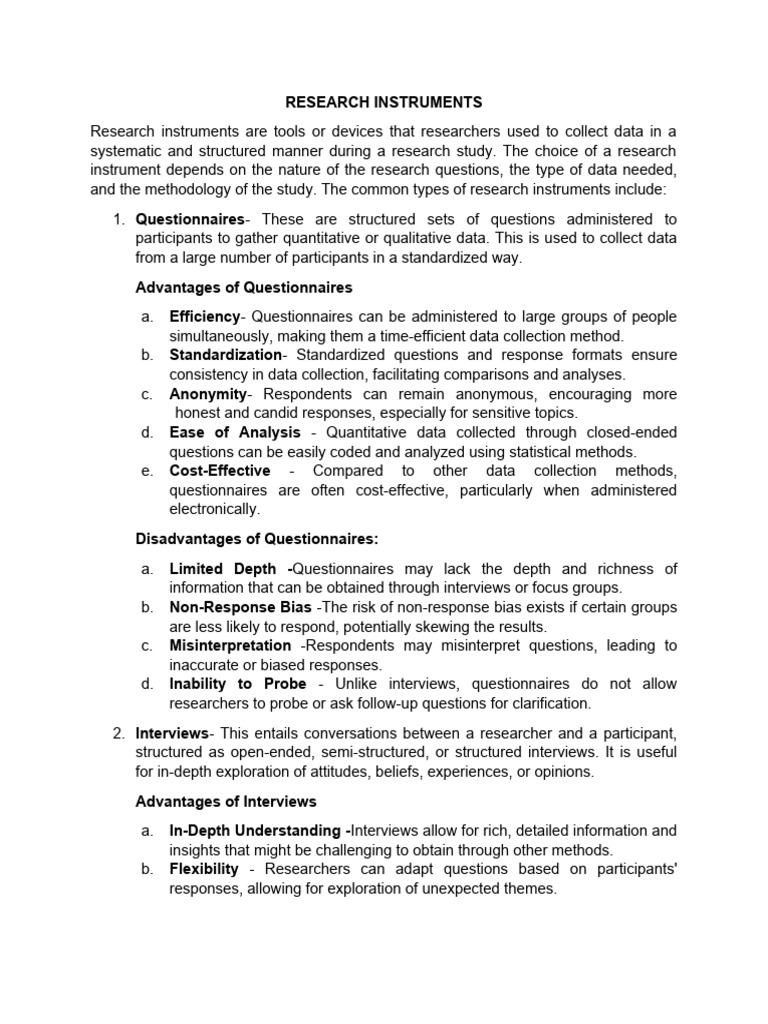 RESEARCH INSTRUMENTS

Research instruments are tools or devices that researchers used to collect data in a systematic and structured manner during a research study. The choice of a research instrument depends on the nature of the research questions, the type of data needed, and the methodology of the study. The common types of research instruments include:

1. Questionnaires- These are structured sets of questions administered to participants to gather quantitative or qualitative data. This is used to collect data from a large number of participants in a standardized way.

Advantages of Questionnaires

a. Efficiency- Questionnaires can be administered to large groups of people simultaneously, making them a time-efficient data collection method.
b. Standardization- Standardized questions and response formats ensure consistency in data collection, facilitating comparisons and analyses.
c. Anonymity- Respondents can remain anonymous, encouraging more honest and candid responses, especially for sensitive topics.
d. Ease of Analysis - Quantitative data collected through closed-ended questions can be easily coded and analyzed using statistical methods.
e. Cost-Effective - Compared to other data collection methods, questionnaires are often cost-effective, particularly when administered electronically.

Disadvantages of Questionnaires:

a. Limited Depth -Questionnaires may lack the depth and richness of information that can be obtained through interviews or focus groups.
b. Non-Response Bias -The risk of non-response bias exists if certain groups are less likely to respond, potentially skewing the results.
c. Misinterpretation -Respondents may misinterpret questions, leading to inaccurate or biased responses.
d. Inability to Probe - Unlike interviews, questionnaires do not allow researchers to probe or ask follow-up questions for clarification.

2. Interviews- This entails conversations between a researcher and a participant, structured as open-ended, semi-structured, or structured interviews. It is useful for in-depth exploration of attitudes, beliefs, experiences, or opinions.

Advantages of Interviews

a. In-Depth Understanding -Interviews allow for rich, detailed information and insights that might be challenging to obtain through other methods.
b. Flexibility - Researchers can adapt questions based on participants' responses, allowing for exploration of unexpected themes.